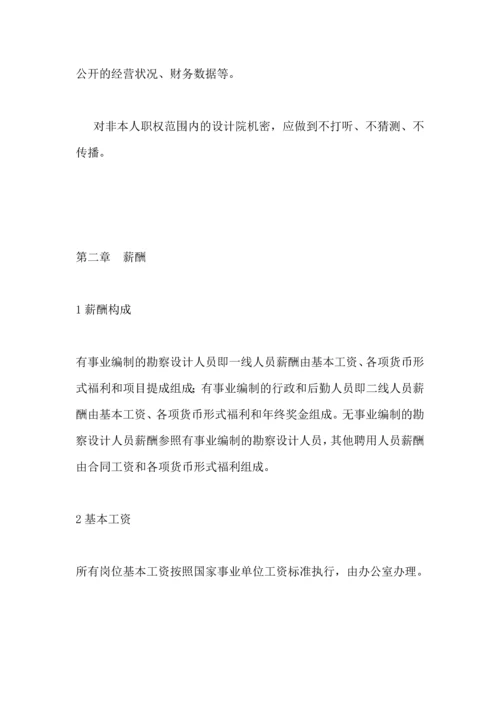 公开的经营状况、财务数据等。

对非本人职权范围内的设计院机密，应做到不打听、不猜测、不传播。

第二章 薪酬

1 薪酬构成

有事业编制的勘察设计人员即一线人员薪酬由基本工资、各项货币形式福利和项目提成组成；有事业编制的行政和后勤人员即二线人员薪酬由基本工资、各项货币形式福利和年终奖金组成。无事业编制的勘察设计人员薪酬参照有事业编制的勘察设计人员，其他聘用人员薪酬由合同工资和各项货币形式福利组成。

2 基本工资

所有岗位基本工资按照国家事业单位工资标准执行，由办公室办理。